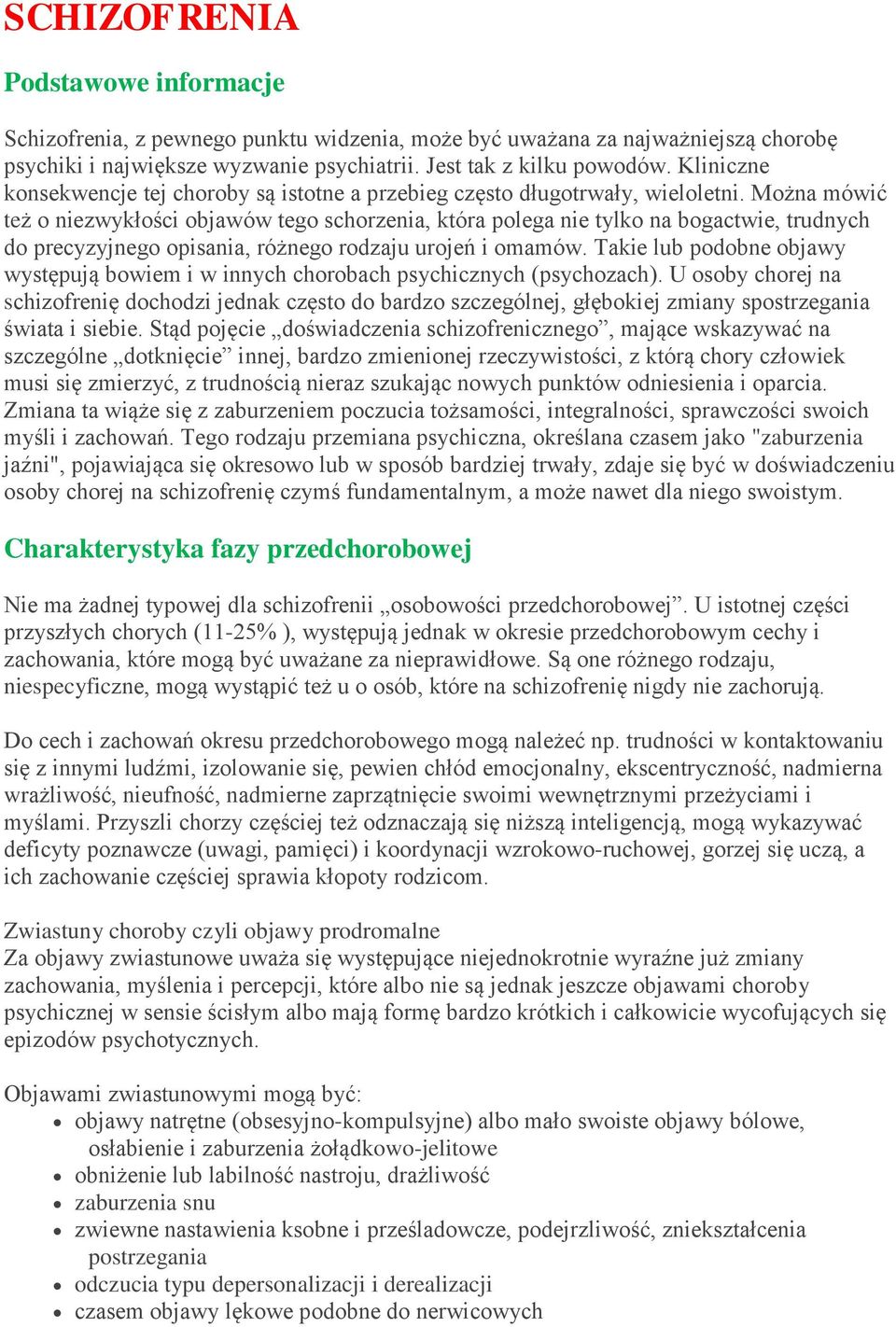 SCHIZOFRENIA

Podstawowe informacje

Schizofrenia, z pewnego punktu widzenia, może być uważana za najważniejszą chorobę psychiki i największe wyzwanie psychiatrii. Jest tak z kilku powodów. Kliniczne konsekwencje tej choroby są istotne a przebieg często długotrwały, wieloletni. Można mówić też o niezwykłości objawów tego schorzenia, która polega nie tylko na bogactwie, trudnych do precyzyjnego opisania, różnego rodzaju urojeń i omamów. Takie lub podobne objawy występują bowiem i w innych chorobach psychicznych (psychozach). U osoby chorej na schizofrenię dochodzi jednak często do bardzo szczególnej, głębokiej zmiany spostrzegania świata i siebie. Stąd pojęcie „doświadczenia schizofrenicznego”, mające wskazywać na szczególne „dotknięcie” innej, bardzo zmienionej rzeczywistości, z którą chory człowiek musi się zmierzyć, z trudnością nieraz szukając nowych punktów odniesienia i oparcia. Zmiana ta wiąże się z zaburzeniem poczucia tożsamości, integralności, sprawczości swoich myśli i zachowań. Tego rodzaju przemiana psychiczna, określana czasem jako "zaburzenia jaźni", pojawiająca się okresowo lub w sposób bardziej trwały, zdaje się być w doświadczeniu osoby chorej na schizofrenię czymś fundamentalnym, a może nawet dla niego swoistym.

Charakterystyka fazy przedchorobowej

Nie ma żadnej typowej dla schizofrenii „osobowości przedchorobowej”. U istotnej części przyszłych chorych (11-25% ), występują jednak w okresie przedchorobowym cechy i zachowania, które mogą być uważane za nieprawidłowe. Są one różnego rodzaju, niespecyficzne, mogą wystąpić też u o osób, które na schizofrenię nigdy nie zachorują.

Do cech i zachowań okresu przedchorobowego mogą należeć np. trudności w kontaktowaniu się z innymi ludźmi, izolowanie się, pewien chłód emocjonalny, ekscentryczność, nadmierna wrażliwość, nieufność, nadmierne zaprzątnięcie swoimi wewnętrznymi przeżyciami i myślami. Przyszli chorzy częściej też odznaczają się niższą inteligencją, mogą wykazywać deficyty poznawcze (uwagi, pamięci) i koordynacji wzrokowo-ruchowej, gorzej się uczą, a ich zachowanie częściej sprawia kłopoty rodzicom.

Zwiastuny choroby czyli objawy prodromalne
Za objawy zwiastunowe uważa się występujące niejednokrotnie wyraźne już zmiany zachowania, myślenia i percepcji, które albo nie są jednak jeszcze objawami choroby psychicznej w sensie ścisłym albo mają formę bardzo krótkich i całkowicie wycofujących się epizodów psychotycznych.

Objawami zwiastunowymi mogą być:
- objawy natrętne (obsesyjno-kompulsyjne) albo mało swoiste objawy bólowe, osłabienie i zaburzenia żołądkowo-jelitowe
- obniżenie lub labilność nastroju, drażliwość
- zaburzenia snu
- zwiewne nastawienia ksobne i prześladowcze, podejrzliwość, zniekształcenia postrzegania
- odczucia typu depersonalizacji i derealizacji
- czasem objawy lękowe podobne do nerwicowych